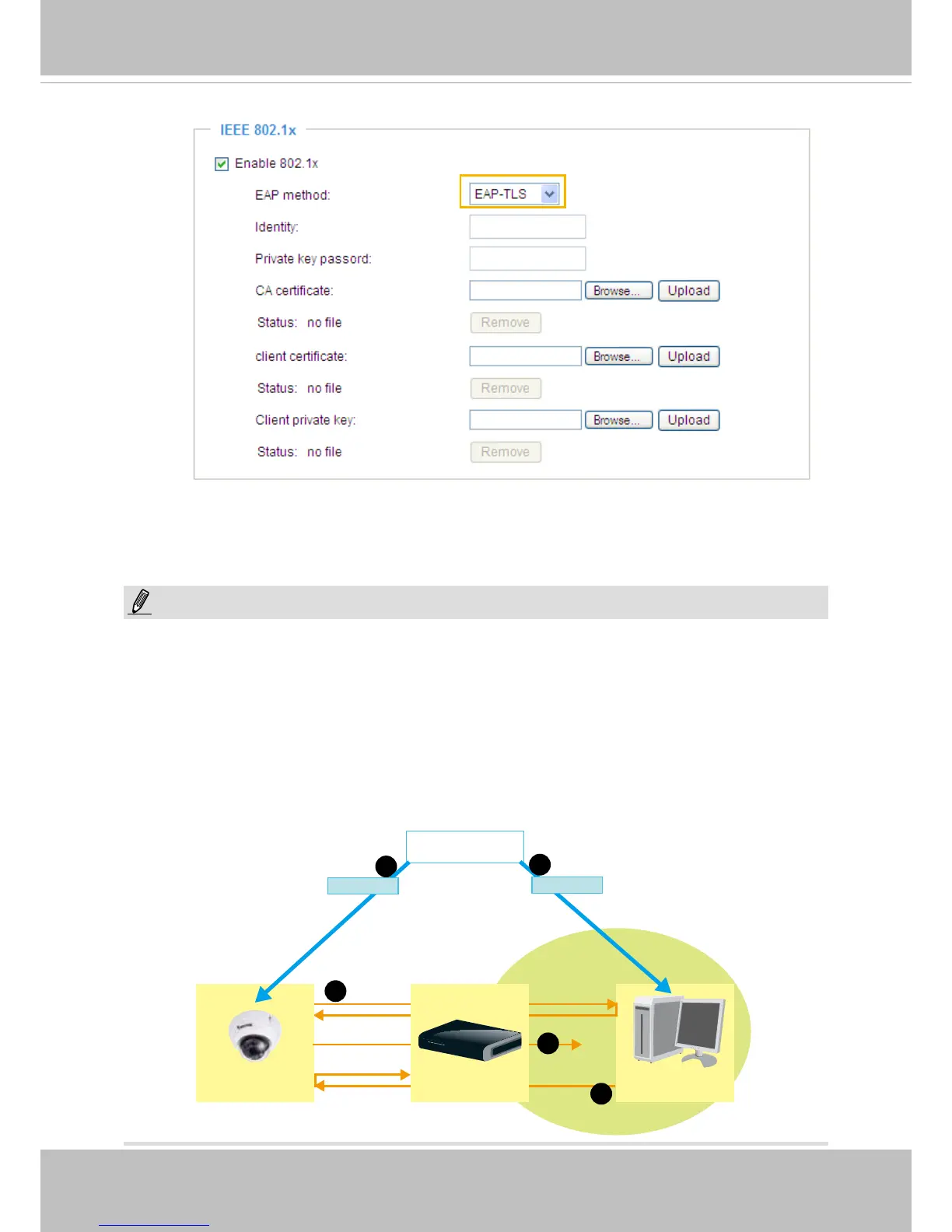 IEEE 802.1x

Enable 802.1x

EAP method: EAP-TLS

Identity:

Private key passord:

CA certificate: Browse... Upload

Status: no file Remove

client certificate: Browse... Upload

Status: no file Remove

Client private key: Browse... Upload

Status: no file Remove